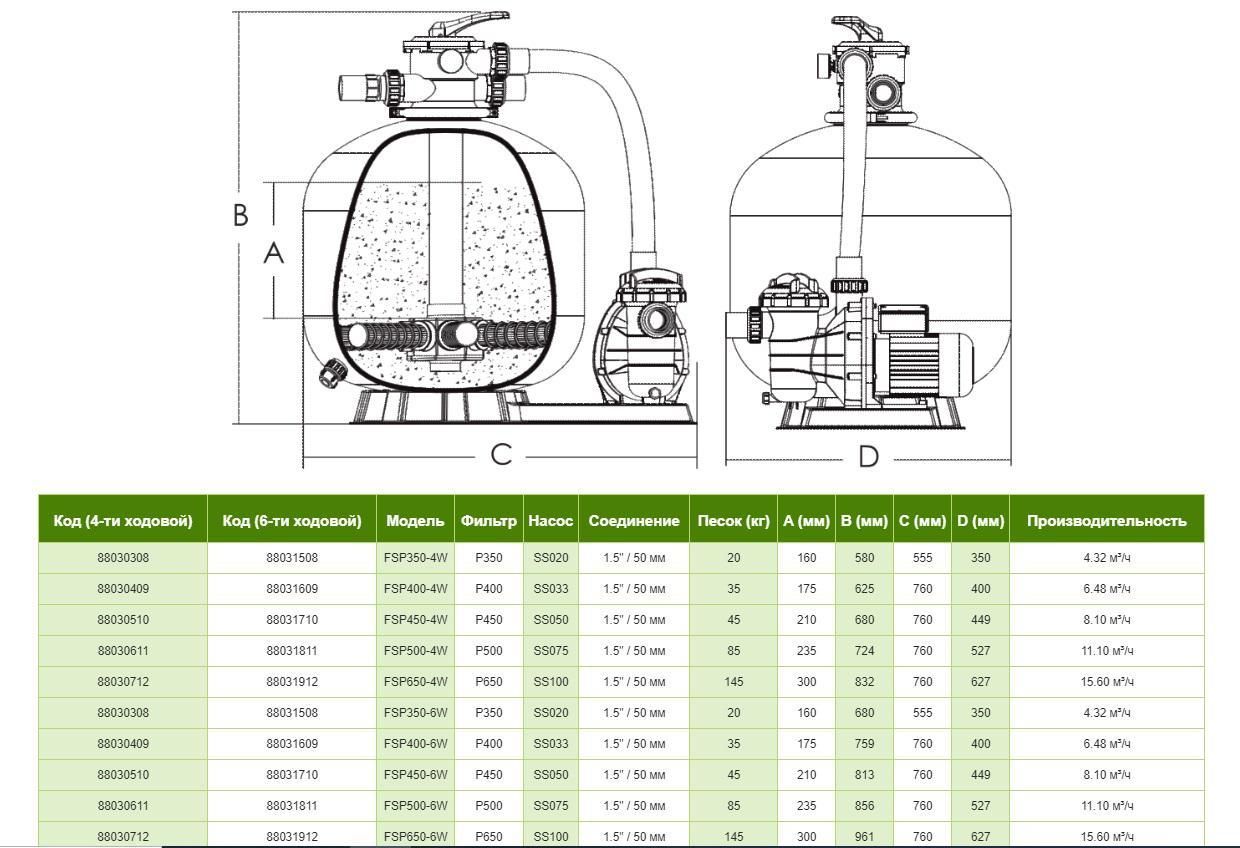 B
A
C
D

| Код (4-ти ходовой) | Код (6-ти ходовой) | Модель | Фильтр | Насос | Соединение | Песок (кг) | A (мм) | B (мм) | C (мм) | D (мм) | Производительность |
|---|---|---|---|---|---|---|---|---|---|---|---|
| 88030308 | 88031508 | FSP350-4W | P350 | SS020 | 1.5" / 50 мм | 20 | 160 | 580 | 555 | 350 | 4.32 м³/ч |
| 88030409 | 88031609 | FSP400-4W | P400 | SS033 | 1.5" / 50 мм | 35 | 175 | 625 | 760 | 400 | 6.48 м³/ч |
| 88030510 | 88031710 | FSP450-4W | P450 | SS050 | 1.5" / 50 мм | 45 | 210 | 680 | 760 | 449 | 8.10 м³/ч |
| 88030611 | 88031811 | FSP500-4W | P500 | SS075 | 1.5" / 50 мм | 85 | 235 | 724 | 760 | 527 | 11.10 м³/ч |
| 88030712 | 88031912 | FSP650-4W | P650 | SS100 | 1.5" / 50 мм | 145 | 300 | 832 | 760 | 627 | 15.60 м³/ч |
| 88030308 | 88031508 | FSP350-6W | P350 | SS020 | 1.5" / 50 мм | 20 | 160 | 680 | 555 | 350 | 4.32 м³/ч |
| 88030409 | 88031609 | FSP400-6W | P400 | SS033 | 1.5" / 50 мм | 35 | 175 | 759 | 760 | 400 | 6.48 м³/ч |
| 88030510 | 88031710 | FSP450-6W | P450 | SS050 | 1.5" / 50 мм | 45 | 210 | 813 | 760 | 449 | 8.10 м³/ч |
| 88030611 | 88031811 | FSP500-6W | P500 | SS075 | 1.5" / 50 мм | 85 | 235 | 856 | 760 | 527 | 11.10 м³/ч |
| 88030712 | 88031912 | FSP650-6W | P650 | SS100 | 1.5" / 50 мм | 145 | 300 | 961 | 760 | 627 | 15.60 м³/ч |